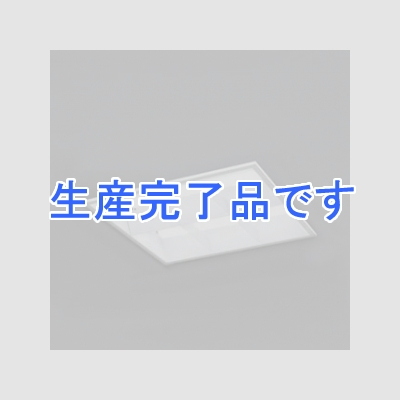 生産完了品です